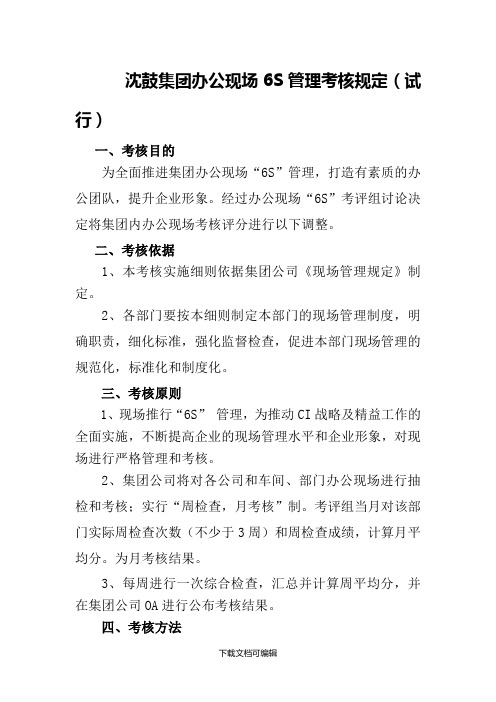 沈鼓集团办公现场 6S 管理考核规定（试行）

一、考核目的

为全面推进集团办公现场“6S”管理，打造有素质的办公团队，提升企业形象。经过办公现场“6S”考评组讨论决定将集团内办公现场考核评分进行以下调整。

二、考核依据

1、本考核实施细则依据集团公司《现场管理规定》制定。

2、各部门要按本细则制定本部门的现场管理制度，明确职责，细化标准，强化监督检查，促进本部门现场管理的规范化，标准化和制度化。

三、考核原则

1、现场推行“6S” 管理，为推动 CI 战略及精益工作的全面实施，不断提高企业的现场管理水平和企业形象，对现场进行严格管理和考核。

2、集团公司将对各公司和车间、部门办公现场进行抽检和考核；实行“周检查，月考核”制。考评组当月对该部门实际周检查次数（不少于 3 周）和周检查成绩，计算月平均分。为月考核结果。

3、每周进行一次综合检查，汇总并计算周平均分，并在集团公司 OA 进行公布考核结果。

四、考核方法

下载文档可编辑